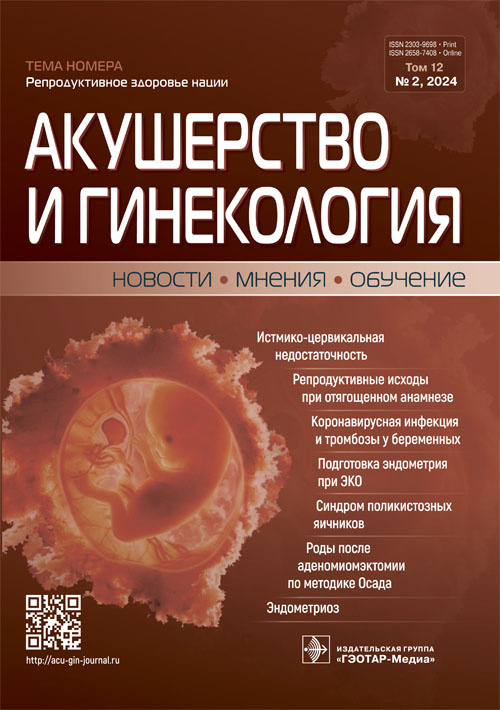 ТЕМА НОМЕРА
Репродуктивное здоровье нации

ISSN 2303-9698 • Print
ISSN 2658-7408 • Online
Том 12
№ 2, 2024

АКУШЕРСТВО И ГИНЕКОЛОГИЯ

НОВОСТИ • МНЕНИЯ • ОБУЧЕНИЕ

Истмико-цервикальная недостаточность

Репродуктивные исходы при отягощенном анамнезе

Коронавирусная инфекция и тромбозы у беременных

Подготовка эндометрия при ЭКО

Синдром поликистозных яичников

Роды после аденомиомэктомии по методике Осада

Эндометриоз

http://acu-gin-journal.ru

ИЗДАТЕЛЬСКАЯ ГРУППА
«ГЭОТАР-Медиа»